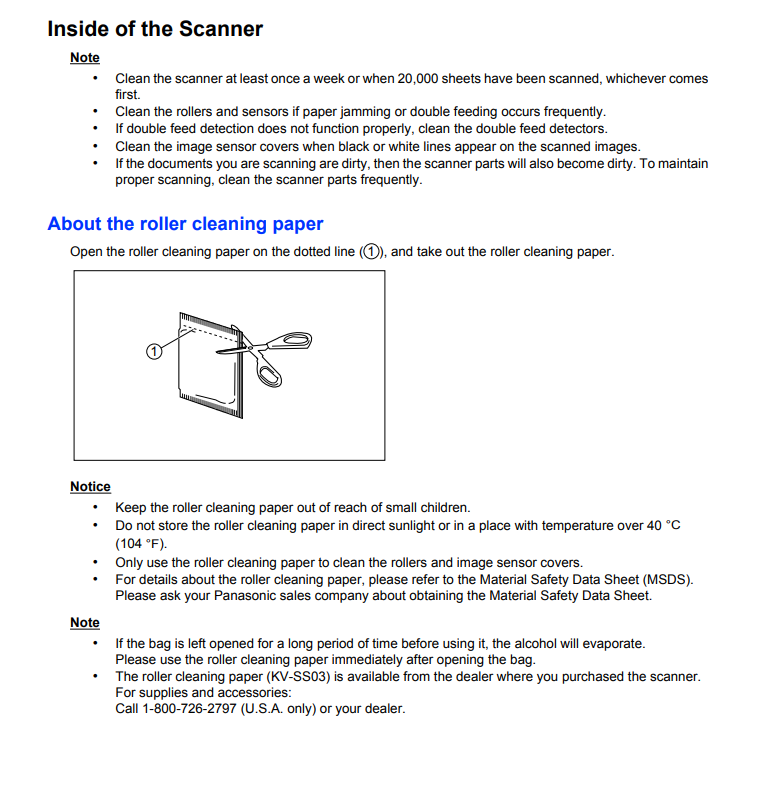 Inside of the Scanner

Note

• Clean the scanner at least once a week or when 20,000 sheets have been scanned, whichever comes first.
• Clean the rollers and sensors if paper jamming or double feeding occurs frequently.
• If double feed detection does not function properly, clean the double feed detectors.
• Clean the image sensor covers when black or white lines appear on the scanned images.
• If the documents you are scanning are dirty, then the scanner parts will also become dirty. To maintain proper scanning, clean the scanner parts frequently.

About the roller cleaning paper

Open the roller cleaning paper on the dotted line (①), and take out the roller cleaning paper.

①

Notice

• Keep the roller cleaning paper out of reach of small children.
• Do not store the roller cleaning paper in direct sunlight or in a place with temperature over 40 °C (104 °F).
• Only use the roller cleaning paper to clean the rollers and image sensor covers.
• For details about the roller cleaning paper, please refer to the Material Safety Data Sheet (MSDS). Please ask your Panasonic sales company about obtaining the Material Safety Data Sheet.

Note

• If the bag is left opened for a long period of time before using it, the alcohol will evaporate. Please use the roller cleaning paper immediately after opening the bag.
• The roller cleaning paper (KV-SS03) is available from the dealer where you purchased the scanner. For supplies and accessories:
Call 1-800-726-2797 (U.S.A. only) or your dealer.